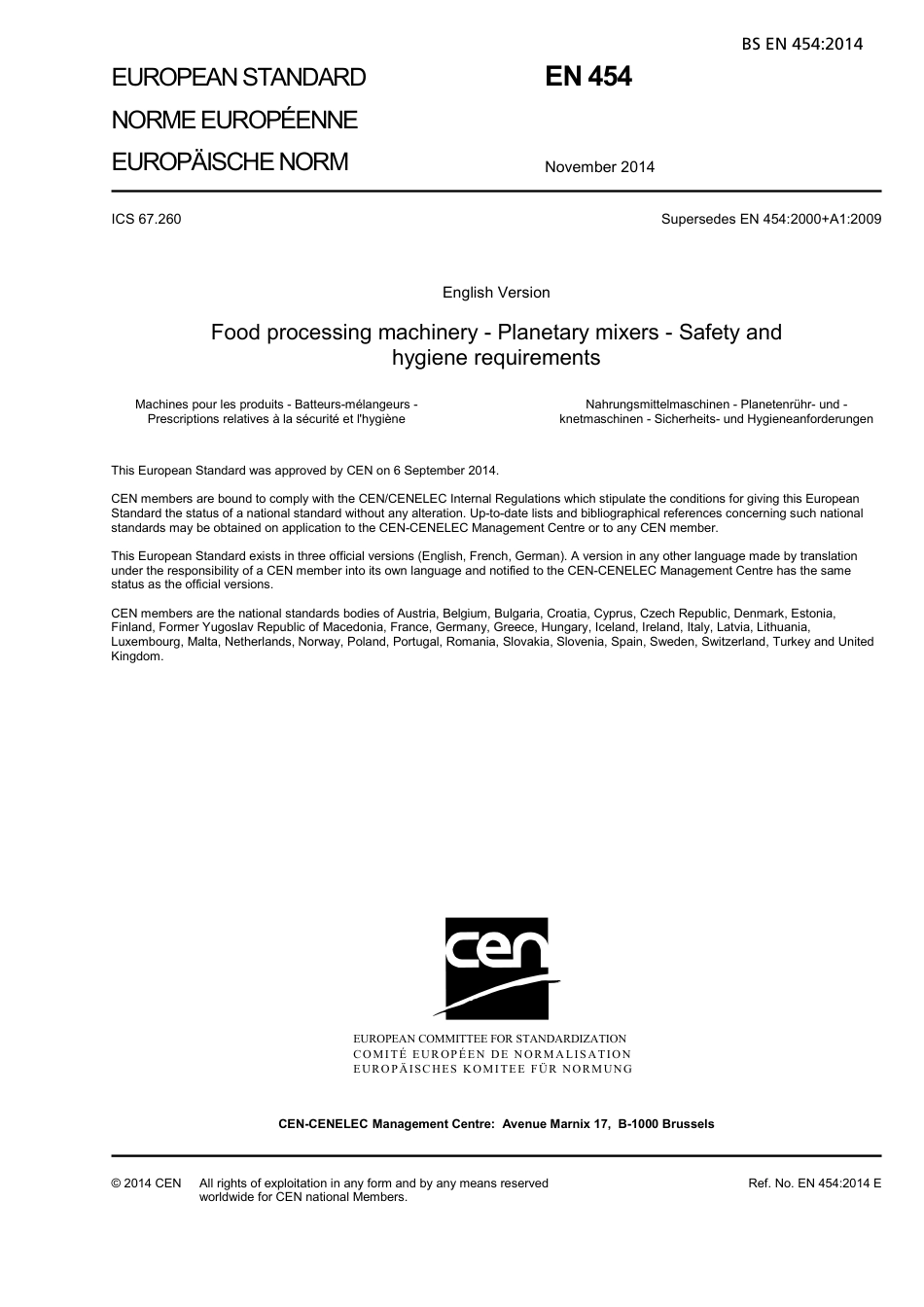 BS EN 454:2014

EUROPEAN STANDARD
NORME EUROPÉENNE
EUROPÄISCHE NORM

EN 454

November 2014

ICS 67.260

Supersedes EN 454:2000+A1:2009

English Version

Food processing machinery - Planetary mixers - Safety and hygiene requirements

Machines pour les produits - Batteurs-mélangeurs - Prescriptions relatives à la sécurité et l'hygiène

Nahrungsmittelmaschinen - Planetenrühr- und -knetmaschinen - Sicherheits- und Hygieneanforderungen

This European Standard was approved by CEN on 6 September 2014.

CEN members are bound to comply with the CEN/CENELEC Internal Regulations which stipulate the conditions for giving this European Standard the status of a national standard without any alteration. Up-to-date lists and bibliographical references concerning such national standards may be obtained on application to the CEN-CENELEC Management Centre or to any CEN member.

This European Standard exists in three official versions (English, French, German). A version in any other language made by translation under the responsibility of a CEN member into its own language and notified to the CEN-CENELEC Management Centre has the same status as the official versions.

CEN members are the national standards bodies of Austria, Belgium, Bulgaria, Croatia, Cyprus, Czech Republic, Denmark, Estonia, Finland, Former Yugoslav Republic of Macedonia, France, Germany, Greece, Hungary, Iceland, Ireland, Italy, Latvia, Lithuania, Luxembourg, Malta, Netherlands, Norway, Poland, Portugal, Romania, Slovakia, Slovenia, Spain, Sweden, Switzerland, Turkey and United Kingdom.

cen

EUROPEAN COMMITTEE FOR STANDARDIZATION
COMITÉ EUROPÉEN DE NORMALISATION
EUROPÄISCHES KOMITEE FÜR NORMUNG

CEN-CENELEC Management Centre: Avenue Marnix 17, B-1000 Brussels

© 2014 CEN All rights of exploitation in any form and by any means reserved worldwide for CEN national Members.

Ref. No. EN 454:2014 E